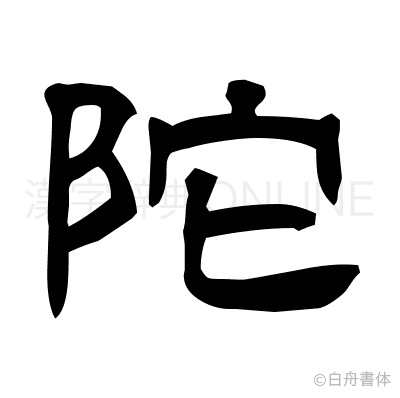 陀

漢字辞典ONLINE

©白舟書体